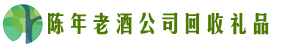 陈年老酒公司回收礼品